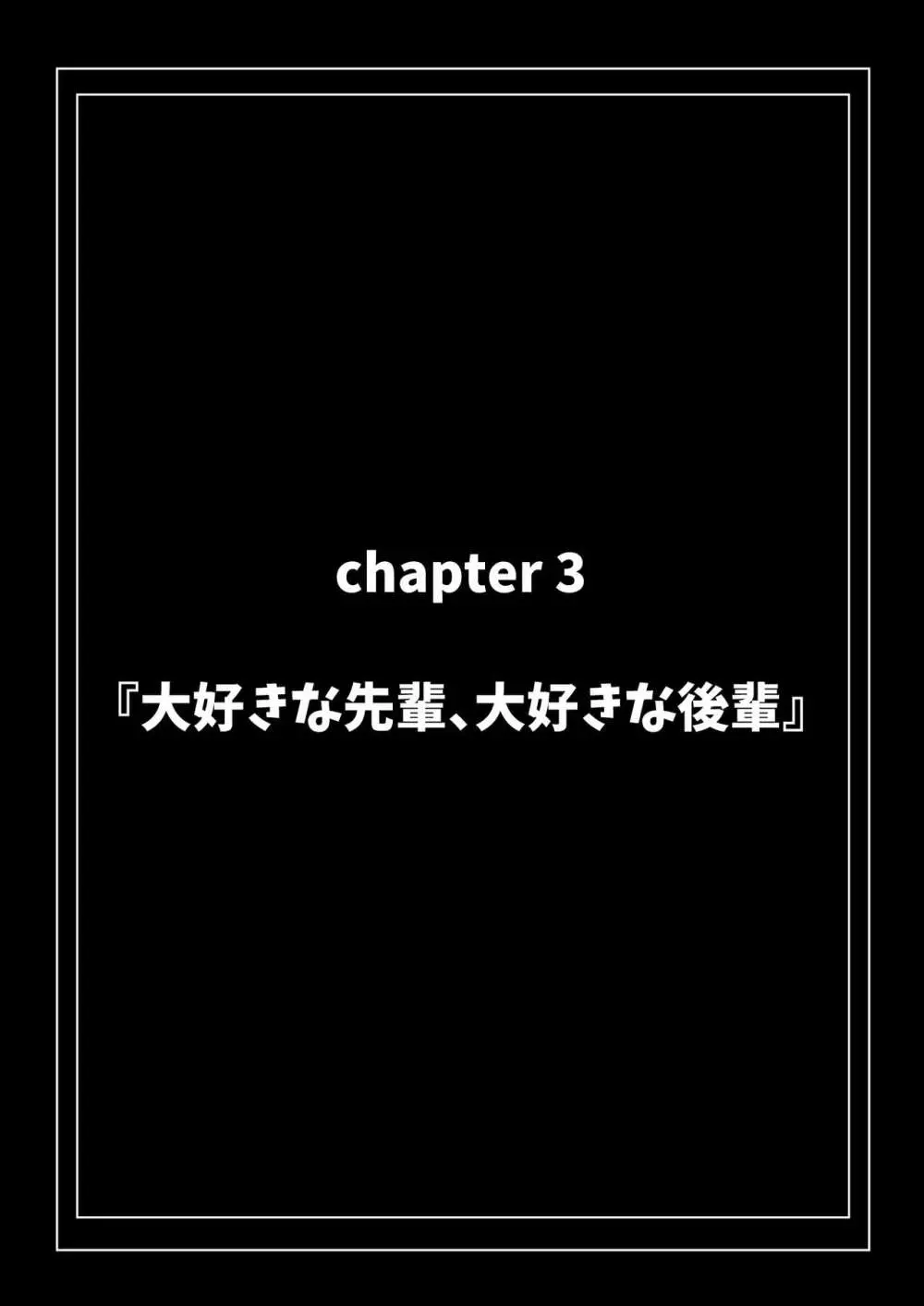 chapter 3

『大好きな先輩、大好きな後輩』